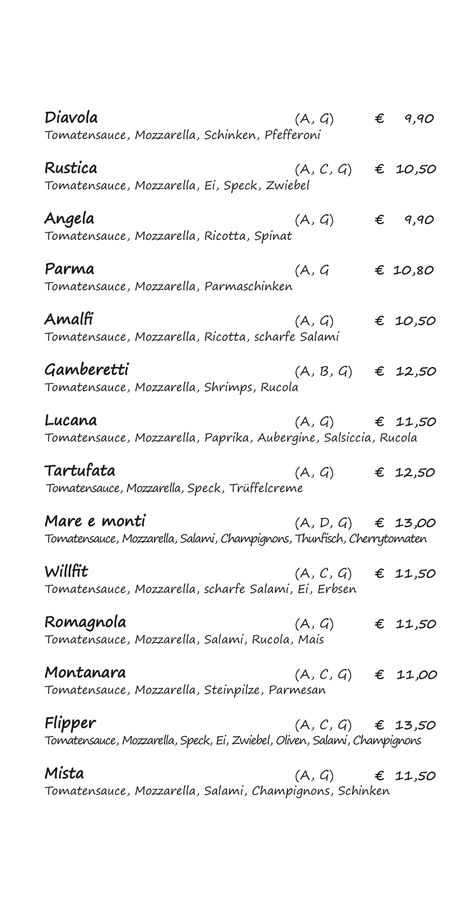 Diavola (A, G) € 9,90
Tomatensauce, Mozzarella, Schinken, Pfefferoni

Rustica (A, C, G) € 10,50
Tomatensauce, Mozzarella, Ei, Speck, Zwiebel

Angela (A, G) € 9,90
Tomatensauce, Mozzarella, Ricotta, Spinat

Parma (A, G € 10,80
Tomatensauce, Mozzarella, Parmaschinken

Amalfi (A, G) € 10,50
Tomatensauce, Mozzarella, Ricotta, scharfe Salami

Gamberetti (A, B, G) € 12,50
Tomatensauce, Mozzarella, Shrimps, Rucola

Lucana (A, G) € 11,50
Tomatensauce, Mozzarella, Paprika, Aubergine, Salsiccia, Rucola

Tartufata (A, G) € 12,50
Tomatensauce, Mozzarella, Speck, Trüffelcreme

Mare e monti (A, D, G) € 13,00
Tomatensauce, Mozzarella, Salami, Champignons, Thunfisch, Cherrytomaten

Willfit (A, C, G) € 11,50
Tomatensauce, Mozzarella, scharfe Salami, Ei, Erbsen

Romagnola (A, G) € 11,50
Tomatensauce, Mozzarella, Salami, Rucola, Mais

Montanara (A, C, G) € 11,00
Tomatensauce, Mozzarella, Steinpilze, Parmesan

Flipper (A, C, G) € 13,50
Tomatensauce, Mozzarella, Speck, Ei, Zwiebel, Oliven, Salami, Champignons

Mista (A, G) € 11,50
Tomatensauce, Mozzarella, Salami, Champignons, Schinken